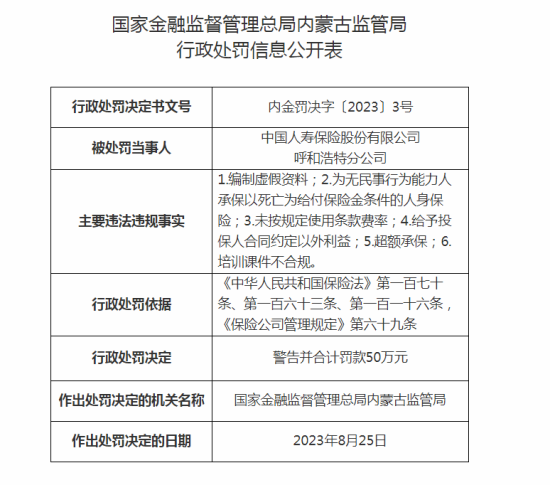 国家金融监督管理总局内蒙古监管局
行政处罚信息公开表

| 行政处罚决定书文号 | 内金罚决字〔2023〕3号 |
|---|---|
| 被处罚当事人 | 中国人寿保险股份有限公司呼和浩特分公司 |
| 主要违法违规事实 | 1.编制虚假资料；2.为无民事行为能力人承保以死亡为给付保险金条件的人身保险；3.未按规定使用条款费率；4.给予投保人合同约定以外利益；5.超额承保；6.培训课件不合规。 |
| 行政处罚依据 | 《中华人民共和国保险法》第一百七十条、第一百六十三条、第一百一十六条，《保险公司管理规定》第六十九条 |
| 行政处罚决定 | 警告并合计罚款50万元 |
| 作出处罚决定的机关名称 | 国家金融监督管理总局内蒙古监管局 |
| 作出处罚决定的日期 | 2023年8月25日 |